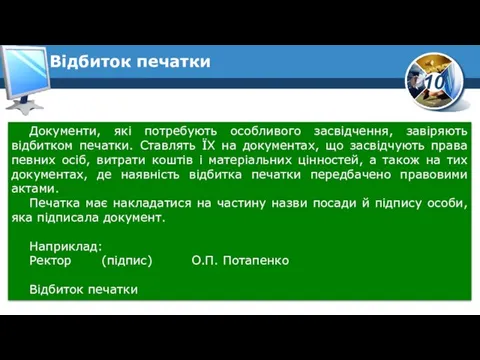 Відбиток печатки

10

Документи, які потребують особливого засвідчення, завіряють відбитком печатки. Ставлять ЇХ на документах, що засвідчують права певних осіб, витрати коштів і матеріальних цінностей, а також на тих документах, де наявність відбитка печатки передбачено правовими актами.

Печатка має накладатися на частину назви посади й підпису особи, яка підписала документ.

Наприклад:
Ректор (підпис) О.П. Потапенко

Відбиток печатки